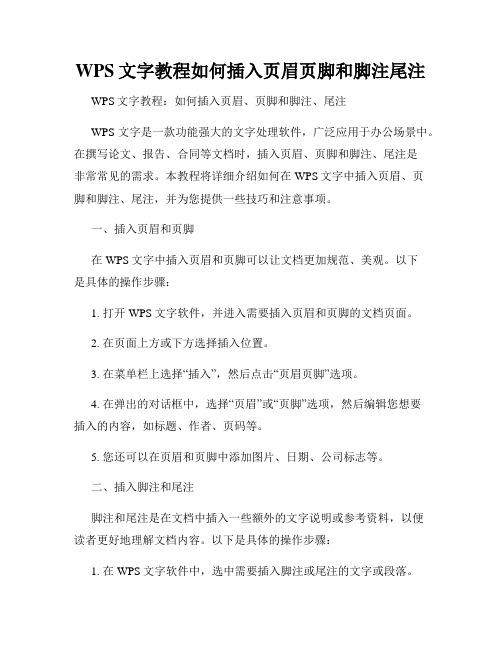 WPS 文字教程如何插入页眉页脚和脚注尾注

WPS 文字教程：如何插入页眉、页脚和脚注、尾注

WPS 文字是一款功能强大的文字处理软件，广泛应用于办公场景中。在撰写论文、报告、合同等文档时，插入页眉、页脚和脚注、尾注是非常常见的需求。本教程将详细介绍如何在 WPS 文字中插入页眉、页脚和脚注、尾注，并为您提供一些技巧和注意事项。

一、插入页眉和页脚

在 WPS 文字中插入页眉和页脚可以让文档更加规范、美观。以下是具体的操作步骤：

1. 打开 WPS 文字软件，并进入需要插入页眉和页脚的文档页面。

2. 在页面上方或下方选择插入位置。

3. 在菜单栏上选择“插入”，然后点击“页眉页脚”选项。

4. 在弹出的对话框中，选择“页眉”或“页脚”选项，然后编辑您想要插入的内容，如标题、作者、页码等。

5. 您还可以在页眉和页脚中添加图片、日期、公司标志等。

二、插入脚注和尾注

脚注和尾注是在文档中插入一些额外的文字说明或参考资料，以便读者更好地理解文档内容。以下是具体的操作步骤：

1. 在 WPS 文字软件中，选中需要插入脚注或尾注的文字或段落。